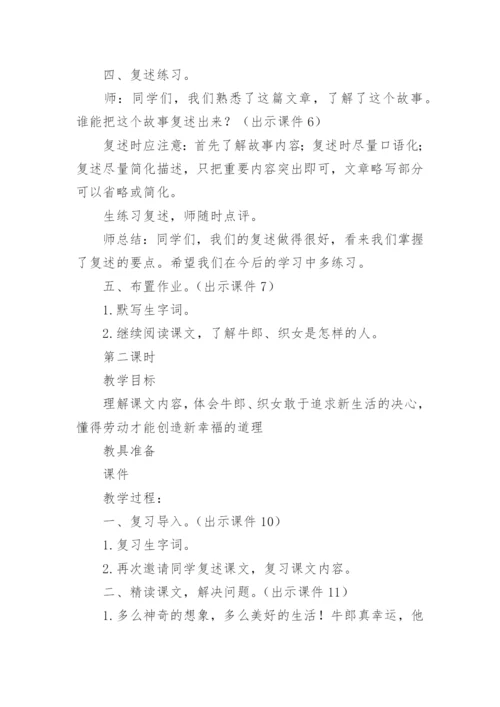 四、复述练习。

师：同学们，我们熟悉了这篇文章，了解了这个故事。谁能把这个故事复述出来？（出示课件 6）

复述时应注意：首先了解故事内容；复述时尽量口语化；复述尽量简化描述，只把重要内容突出即可，文章略写部分可以省略或简化。

生练习复述，师随时点评。

师总结：同学们，我们的复述做得很好，看来我们掌握了复述的要点。希望我们在今后的学习中多练习。

五、布置作业。(出示课件 7)

1. 默写生字词。

2. 继续阅读课文，了解牛郎、织女是怎样的人。

第二课时

教学目标

理解课文内容，体会牛郎、织女敢于追求新生活的决心，懂得劳动才能创造新幸福的道理

教具准备

课件

教学过程：

一、复习导入。(出示课件 10)

1. 复习生字词。

2. 再次邀请同学复述课文，复习课文内容。

二、精读课文，解决问题。(出示课件 11)

1. 多么神奇的想象，多么美好的生活！牛郎真幸运，他